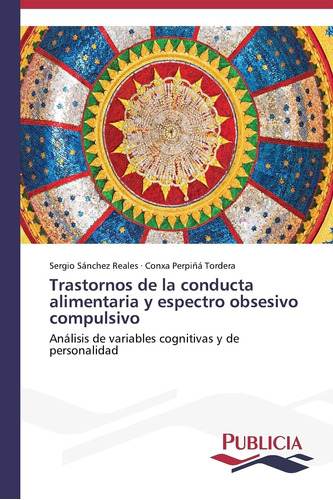 Sergio Sánchez Reales · Conxa Perpiñá Tordera

Trastornos de la conducta alimentaria y espectro obsesivo compulsivo

Análisis de variables cognitivas y de personalidad

PUBLICIA